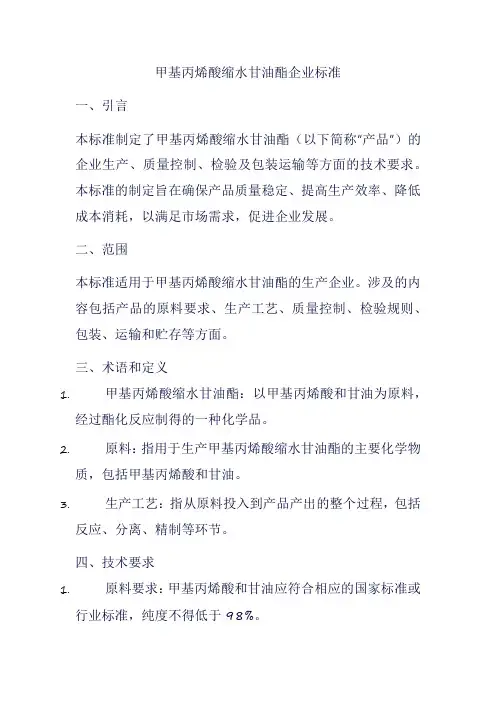 甲基丙烯酸缩水甘油酯企业标准

一、引言

本标准制定了甲基丙烯酸缩水甘油酯（以下简称“产品”）的企业生产、质量控制、检验及包装运输等方面的技术要求。本标准的制定旨在确保产品质量稳定、提高生产效率、降低成本消耗，以满足市场需求，促进企业发展。

二、范围

本标准适用于甲基丙烯酸缩水甘油酯的生产企业。涉及的内容包括产品的原料要求、生产工艺、质量控制、检验规则、包装、运输和贮存等方面。

三、术语和定义

1. 甲基丙烯酸缩水甘油酯：以甲基丙烯酸和甘油为原料，经过酯化反应制得的一种化学品。

2. 原料：指用于生产甲基丙烯酸缩水甘油酯的主要化学物质，包括甲基丙烯酸和甘油。

3. 生产工艺：指从原料投入到产品产出的整个过程，包括反应、分离、精制等环节。

四、技术要求

1. 原料要求：甲基丙烯酸和甘油应符合相应的国家标准或行业标准，纯度不得低于 98%。